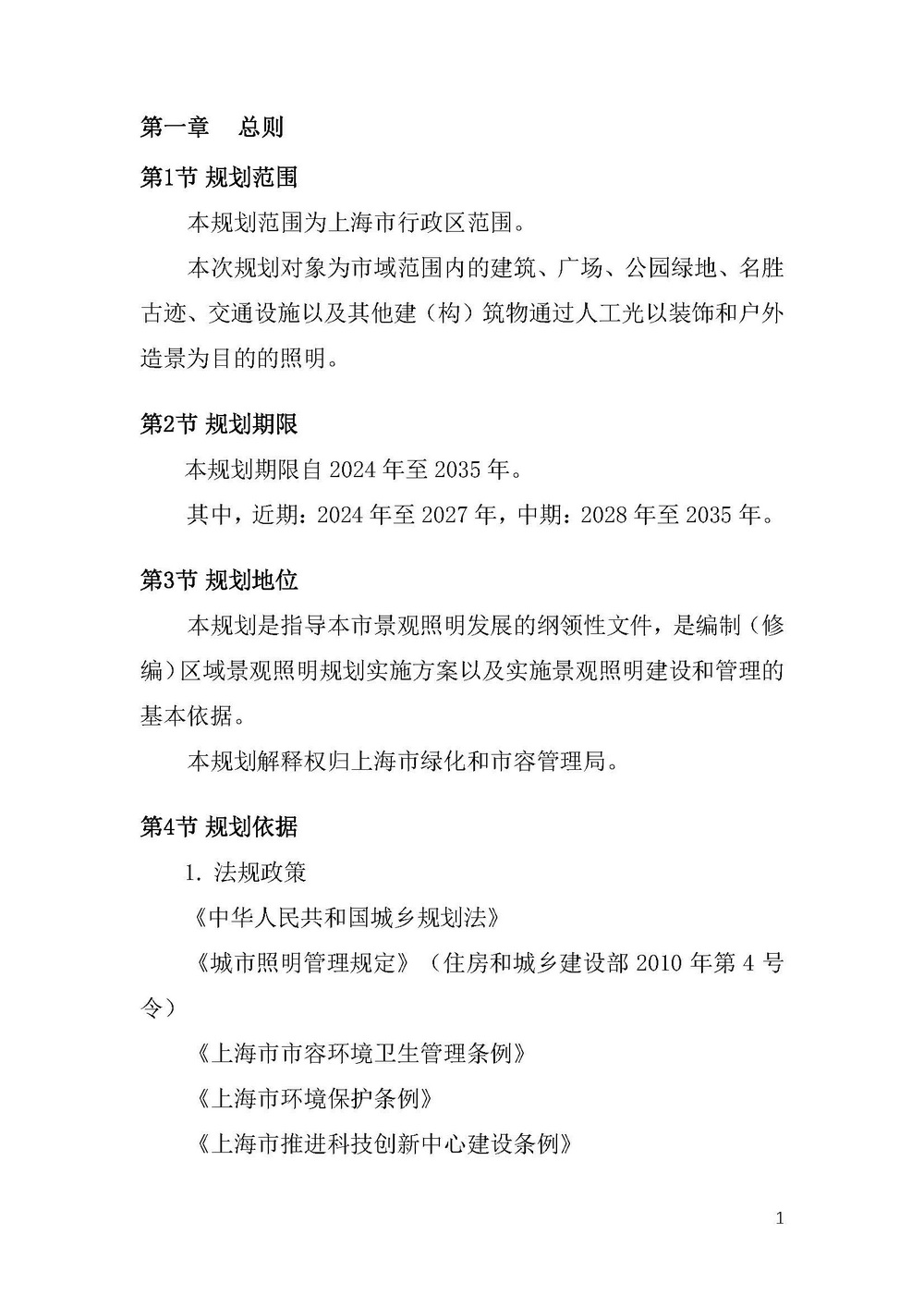 第一章　总则

第1节 规划范围

本规划范围为上海市行政区范围。

本次规划对象为市域范围内的建筑、广场、公园绿地、名胜古迹、交通设施以及其他建（构）筑物通过人工光以装饰和户外造景为目的的照明。

第2节 规划期限

本规划期限自 2024 年至 2035 年。

其中，近期：2024 年至 2027 年，中期：2028 年至 2035 年。

第3节 规划地位

本规划是指导本市景观照明发展的纲领性文件，是编制（修编）区域景观照明规划实施方案以及实施景观照明建设和管理的基本依据。

本规划解释权归上海市绿化和市容管理局。

第4节 规划依据

1. 法规政策

《中华人民共和国城乡规划法》

《城市照明管理规定》（住房和城乡建设部 2010 年第 4 号令）

《上海市市容环境卫生管理条例》

《上海市环境保护条例》

《上海市推进科技创新中心建设条例》

1